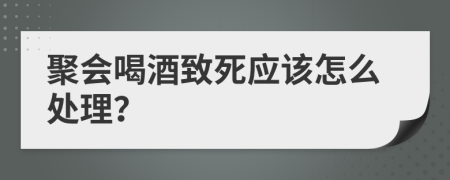 聚会喝酒致死应该怎么处理?